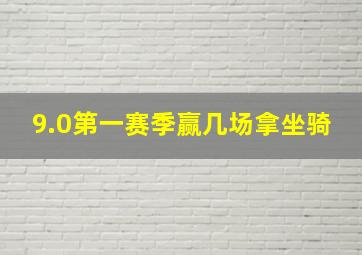 9.0第一赛季赢几场拿坐骑